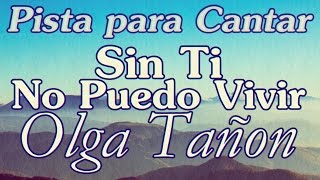 Pista para Cantar
Sin Ti
No Puedo Vivir
Olga Tañon